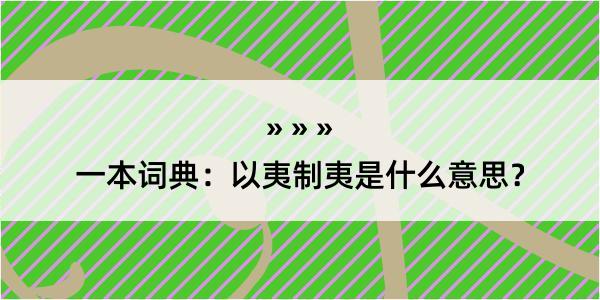 » » »

一本词典：以夷制夷是什么意思？